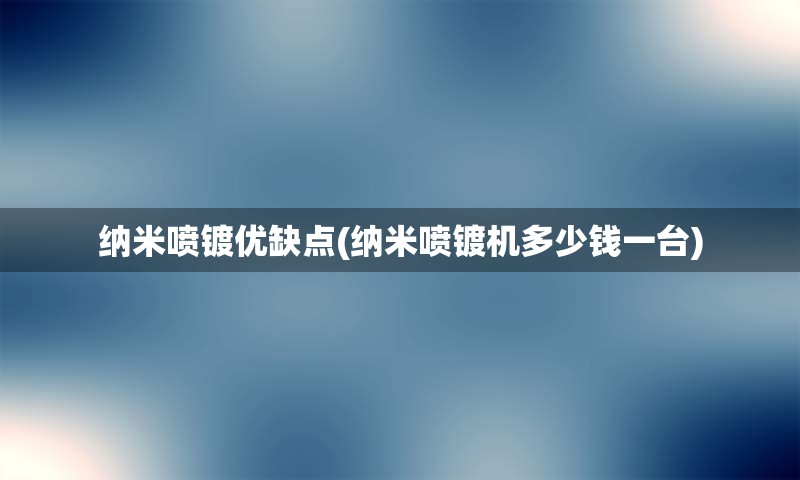 纳米喷镀优缺点(纳米喷镀机多少钱一台)